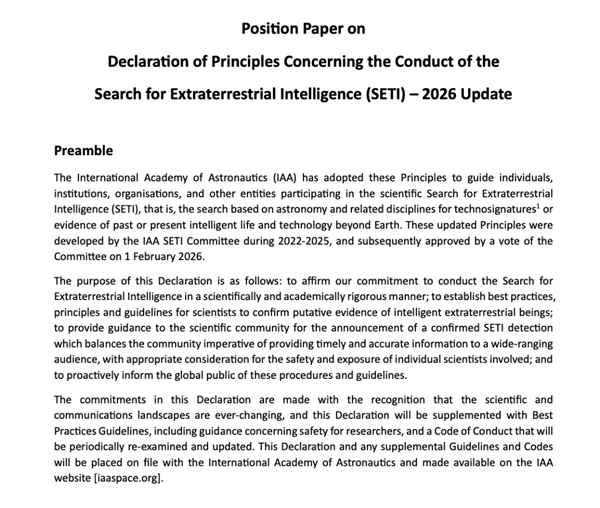 Position Paper on

Declaration of Principles Concerning the Conduct of the

Search for Extraterrestrial Intelligence (SETI) – 2026 Update

Preamble

The International Academy of Astronautics (IAA) has adopted these Principles to guide individuals, institutions, organisations, and other entities participating in the scientific Search for Extraterrestrial Intelligence (SETI), that is, the search based on astronomy and related disciplines for technosignatures$^{1}$ or evidence of past or present intelligent life and technology beyond Earth. These updated Principles were developed by the IAA SETI Committee during 2022-2025, and subsequently approved by a vote of the Committee on 1 February 2026.

The purpose of this Declaration is as follows: to affirm our commitment to conduct the Search for Extraterrestrial Intelligence in a scientifically and academically rigorous manner; to establish best practices, principles and guidelines for scientists to confirm putative evidence of intelligent extraterrestrial beings; to provide guidance to the scientific community for the announcement of a confirmed SETI detection which balances the community imperative of providing timely and accurate information to a wide-ranging audience, with appropriate consideration for the safety and exposure of individual scientists involved; and to proactively inform the global public of these procedures and guidelines.

The commitments in this Declaration are made with the recognition that the scientific and communications landscapes are ever-changing, and this Declaration will be supplemented with Best Practices Guidelines, including guidance concerning safety for researchers, and a Code of Conduct that will be periodically re-examined and updated. This Declaration and any supplemental Guidelines and Codes will be placed on file with the International Academy of Astronautics and made available on the IAA website [iaaspace.org].